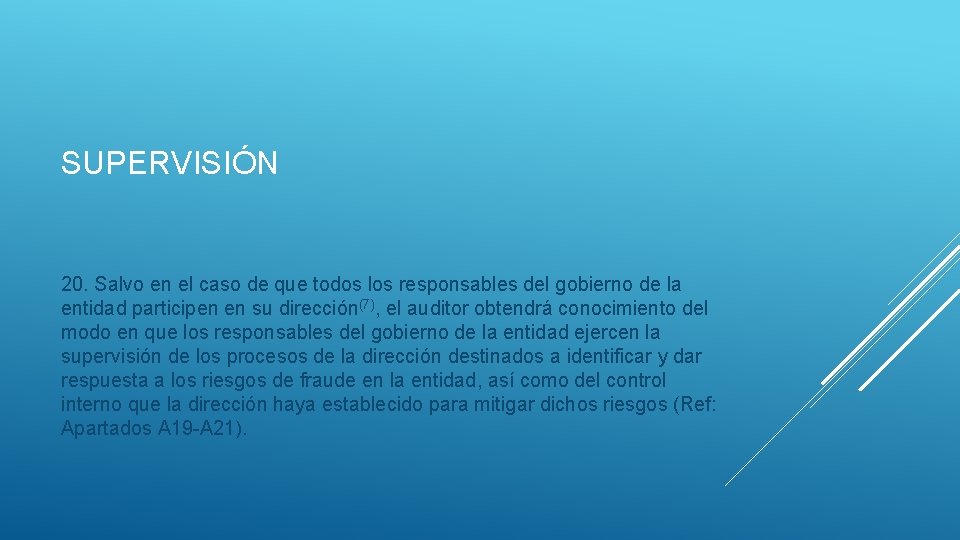 SUPERVISIÓN

20. Salvo en el caso de que todos los responsables del gobierno de la entidad participen en su dirección$^{(7)}$, el auditor obtendrá conocimiento del modo en que los responsables del gobierno de la entidad ejercen la supervisión de los procesos de la dirección destinados a identificar y dar respuesta a los riesgos de fraude en la entidad, así como del control interno que la dirección haya establecido para mitigar dichos riesgos (Ref: Apartados A19-A21).